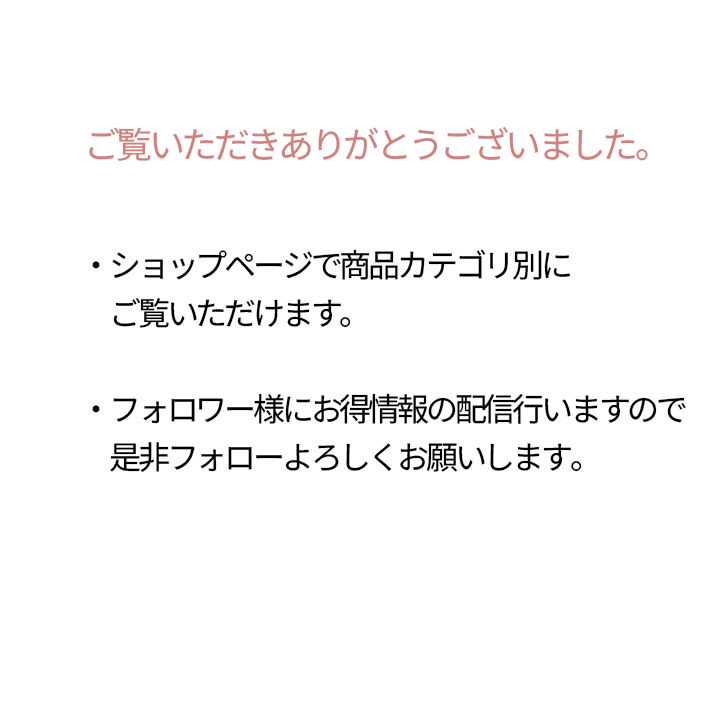 ご覧いただきありがとうございました。

・ショップページで商品カテゴリ別にご覧いただけます。

・フォロワー様にお得情報の配信行いますので是非フォローよろしくお願いします。